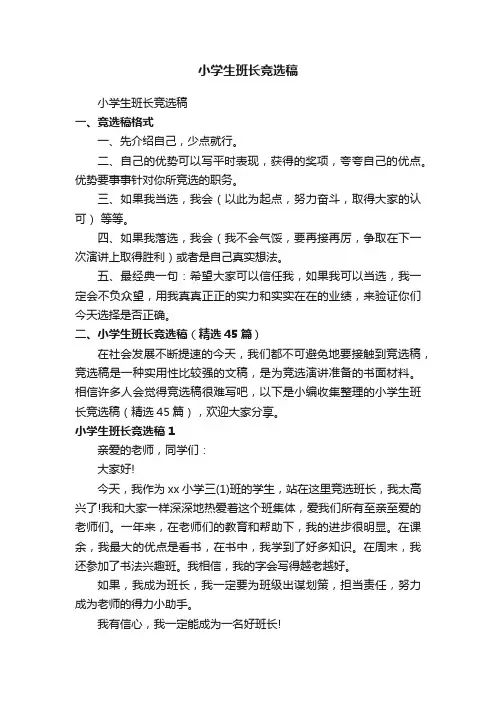 小学生班长竞选稿

小学生班长竞选稿

一、竞选稿格式

一、先介绍自己，少点就行。

二、自己的优势可以写平时表现，获得的奖项，夸夸自己的优点。优势要事事针对你所竞选的职务。

三、如果我当选，我会（以此为起点，努力奋斗，取得大家的认可）等等。

四、如果我落选，我会（我不会气馁，要再接再厉，争取在下一次演讲上取得胜利）或者是自己真实想法。

五、最经典一句：希望大家可以信任我，如果我可以当选，我一定会不负众望，用我真真正正的实力和实实在在的业绩，来验证你们今天选择是否正确。

二、小学生班长竞选稿（精选45篇）

在社会发展不断提速的今天，我们都不可避免地要接触到竞选稿，竞选稿是一种实用性比较强的文稿，是为竞选演讲准备的书面材料。相信许多人会觉得竞选稿很难写吧，以下是小编收集整理的小学生班长竞选稿（精选45篇），欢迎大家分享。

小学生班长竞选稿1

亲爱的老师，同学们：

大家好!

今天，我作为xx小学三(1)班的学生，站在这里竞选班长，我太高兴了!我和大家一样深深地热爱着这个班集体，爱我们所有至亲至爱的老师们。一年来，在老师们的教育和帮助下，我的进步很明显。在课余，我最大的优点是看书，在书中，我学到了好多知识。在周末，我还参加了书法兴趣班。我相信，我的字会写得越老越好。

如果，我成为班长，我一定要为班级出谋划策，担当责任，努力成为老师的得力小助手。

我有信心，我一定能成为一名好班长!